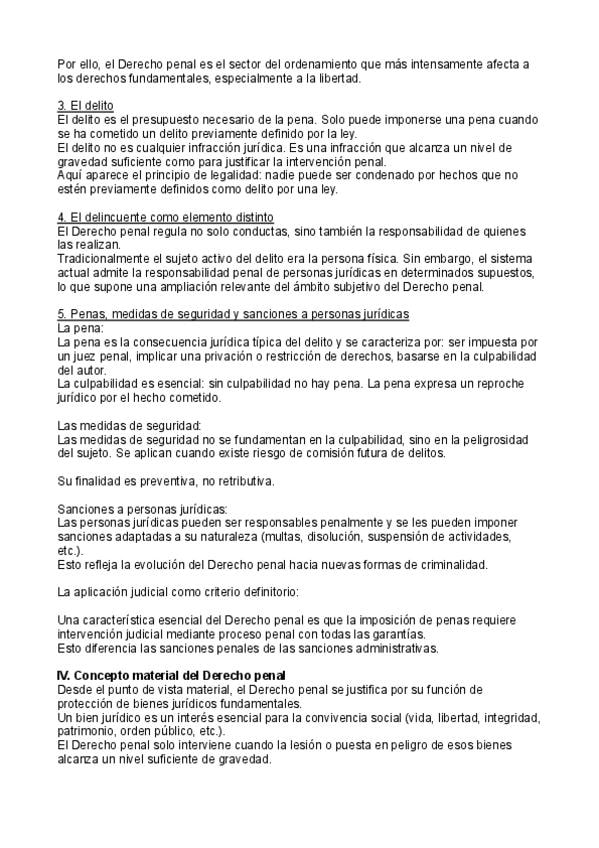 Por ello, el Derecho penal es el sector del ordenamiento que más intensamente afecta a los derechos fundamentales, especialmente a la libertad.

3. El delito
El delito es el presupuesto necesario de la pena. Solo puede imponerse una pena cuando se ha cometido un delito previamente definido por la ley.
El delito no es cualquier infracción jurídica. Es una infracción que alcanza un nivel de gravedad suficiente como para justificar la intervención penal.
Aquí aparece el principio de legalidad: nadie puede ser condenado por hechos que no estén previamente definidos como delito por una ley.

4. El delincuente como elemento distinto
El Derecho penal regula no solo conductas, sino también la responsabilidad de quienes las realizan.
Tradicionalmente el sujeto activo del delito era la persona física. Sin embargo, el sistema actual admite la responsabilidad penal de personas jurídicas en determinados supuestos, lo que supone una ampliación relevante del ámbito subjetivo del Derecho penal.

5. Penas, medidas de seguridad y sanciones a personas jurídicas
La pena:
La pena es la consecuencia jurídica típica del delito y se caracteriza por: ser impuesta por un juez penal, implicar una privación o restricción de derechos, basarse en la culpabilidad del autor.
La culpabilidad es esencial: sin culpabilidad no hay pena. La pena expresa un reproche jurídico por el hecho cometido.

Las medidas de seguridad:
Las medidas de seguridad no se fundamentan en la culpabilidad, sino en la peligrosidad del sujeto. Se aplican cuando existe riesgo de comisión futura de delitos.

Su finalidad es preventiva, no retributiva.

Sanciones a personas jurídicas:
Las personas jurídicas pueden ser responsables penalmente y se les pueden imponer sanciones adaptadas a su naturaleza (multas, disolución, suspensión de actividades, etc.).
Esto refleja la evolución del Derecho penal hacia nuevas formas de criminalidad.

La aplicación judicial como criterio definitorio:

Una característica esencial del Derecho penal es que la imposición de penas requiere intervención judicial mediante proceso penal con todas las garantías.
Esto diferencia las sanciones penales de las sanciones administrativas.

IV. Concepto material del Derecho penal
Desde el punto de vista material, el Derecho penal se justifica por su función de protección de bienes jurídicos fundamentales.
Un bien jurídico es un interés esencial para la convivencia social (vida, libertad, integridad, patrimonio, orden público, etc.).
El Derecho penal solo interviene cuando la lesión o puesta en peligro de esos bienes alcanza un nivel suficiente de gravedad.